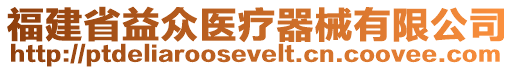 福建省益众医疗器械有限公司
http://ptdeliaroosevelt.cn.coovee.com